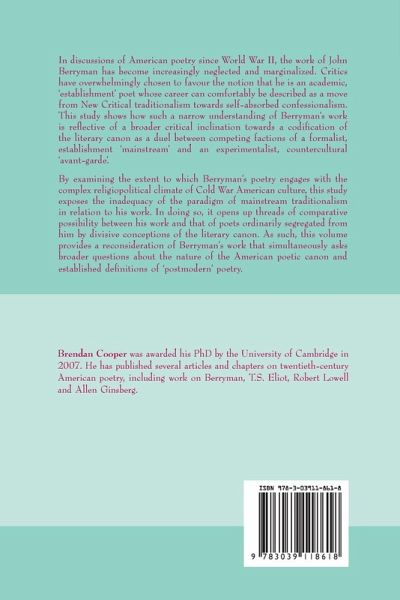 In discussions of American poetry since World War II, the work of John Berryman has become increasingly neglected and marginalized. Critics have overwhelmingly chosen to favour the notion that he is an academic, 'establishment' poet whose career can comfortably be described as a move from New Critical traditionalism towards self-absorbed confessionalism. This study shows how such a narrow understanding of Berryman's work is reflective of a broader critical inclination towards a codification of the literary canon as a duel between competing factions of a formalist, establishment 'mainstream' and an experimentalist, countercultural 'avant-garde'.

By examining the extent to which Berryman's poetry engages with the complex religiopolitical climate of Cold War American culture, this study exposes the inadequacy of the paradigm of mainstream traditionalism in relation to his work. In doing so, it opens up threads of comparative possibility between his work and that of poets ordinarily segregated from him by divisive conceptions of the literary canon. As such, this volume provides a reconsideration of Berryman's work that simultaneously asks broader questions about the nature of the American poetic canon and established definitions of 'postmodern' poetry.

Brendan Cooper was awarded his PhD by the University of Cambridge in 2007. He has published several articles and chapters on twentieth-century American poetry, including work on Berryman, T.S. Eliot, Robert Lowell and Allen Ginsberg.

ISBN 978-3-03911-861-8

9 783039 118618